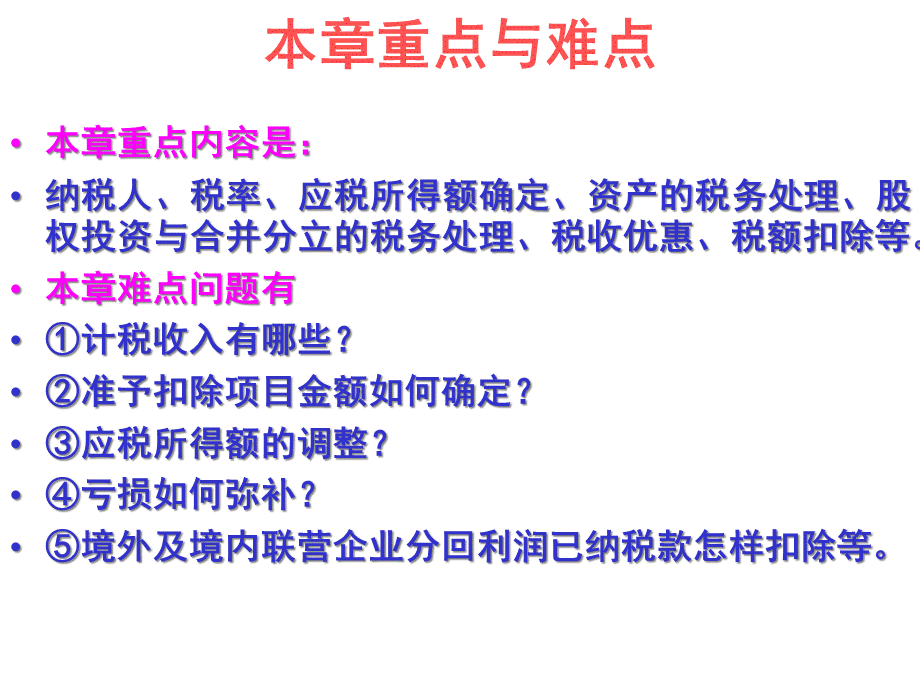 本章重点与难点

• 本章重点内容是：
• 纳税人、税率、应税所得额确定、资产的税务处理、股权投资与合并分立的税务处理、税收优惠、税额扣除等。
• 本章难点问题有
• ①计税收入有哪些？
• ②准予扣除项目金额如何确定？
• ③应税所得额的调整？
• ④亏损如何弥补？
• ⑤境外及境内联营企业分回利润已纳税款怎样扣除等。